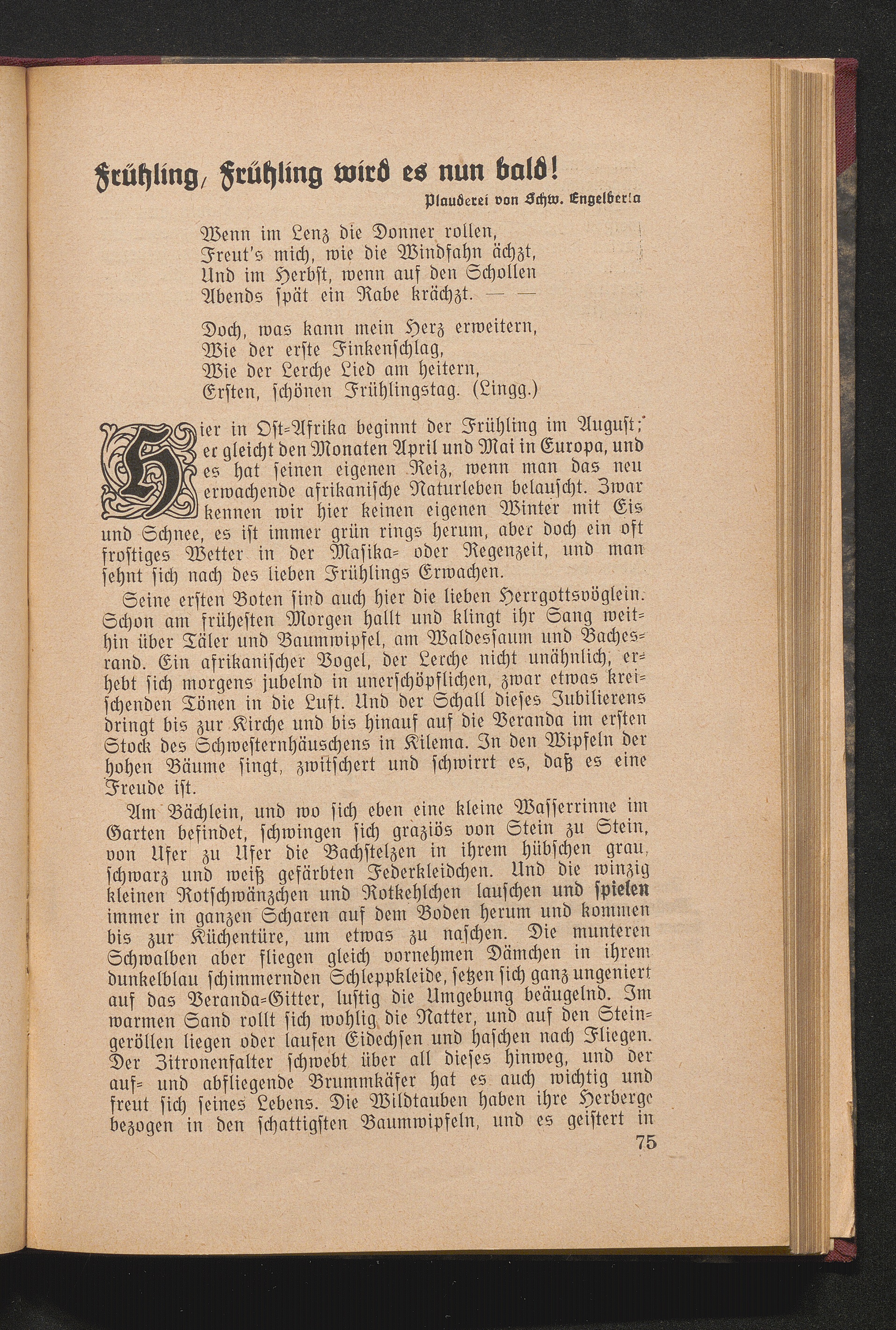 Frühling, Frühling wird es nun bald!

Plauderei von Schw. Engelberta

Wenn im Lenz die Donner rollen,
Freut's mich, wie die Windfahn ächzt,
Und im Herbst, wenn auf den Schollen
Abends spät ein Rabe krächzt. — —

Doch, was kann mein Herz erweitern,
Wie der erste Finkenschlag,
Wie der Lerche Lied am heitern,
Ersten, schönen Frühlingstag. (Lingg.)

Hier in Ost-Afrika beginnt der Frühling im August; er gleicht den Monaten April und Mai in Europa, und es hat seinen eigenen Reiz, wenn man das neu erwachende afrikanische Naturleben belauscht. Zwar kennen wir hier keinen eigenen Winter mit Eis und Schnee, es ist immer grün rings herum, aber doch ein oft frostiges Wetter in der Masika- oder Regenzeit, und man sehnt sich nach des lieben Frühlings Erwachen.

Seine ersten Boten sind auch hier die lieben Herrgottsvöglein. Schon am frühesten Morgen hallt und klingt ihr Sang weithin über Täler und Baumwipfel, am Waldessaum und Bachesrand. Ein afrikanischer Vogel, der Lerche nicht unähnlich, erhebt sich morgens jubelnd in unerschöpflichen, zwar etwas kreischenden Tönen in die Luft. Und der Schall dieses Jubilierens dringt bis zur Kirche und bis hinauf auf die Veranda im ersten Stock des Schwesternhäuschens in Kilema. In den Wipfeln der hohen Bäume singt, zwitschert und schwirrt es, daß es eine Freude ist.

Am Bächlein, und wo sich eben eine kleine Wasserrinne im Garten befindet, schwingen sich graziös von Stein zu Stein, von Ufer zu Ufer die Bachstelzen in ihrem hübschen grau, schwarz und weiß gefärbten Federkleidchen. Und die winzig kleinen Rotschwänzchen und Rotkehlchen lauschen und spielen immer in ganzen Scharen auf dem Boden herum und kommen bis zur Küchentüre, um etwas zu naschen. Die munteren Schwalben aber fliegen gleich vornehmen Dämchen in ihrem dunkelblau schimmernden Schleppkleide, setzen sich ganz ungeniert auf das Veranda-Gitter, lustig die Umgebung beäugelnd. Im warmen Sand rollt sich wohlig die Natter, und auf den Steingeröllen liegen oder laufen Eidechsen und haschen nach Fliegen. Der Zitronenfalter schwebt über all dieses hinweg, und der auf- und abfliegende Brummkäfer hat es auch wichtig und freut sich seines Lebens. Die Wildtauben haben ihre Herberge bezogen in den schattigsten Baumwipfeln, und es geistert in

75